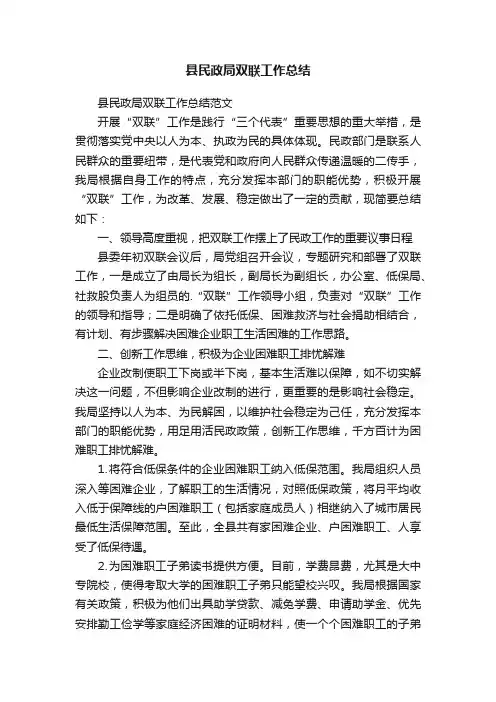 县民政局双联工作总结

县民政局双联工作总结范文

开展“双联”工作是践行“三个代表”重要思想的重大举措，是贯彻落实党中央以人为本、执政为民的具体体现。民政部门是联系人民群众的重要纽带，是代表党和政府向人民群众传递温暖的二传手，我局根据自身工作的特点，充分发挥本部门的职能优势，积极开展“双联”工作，为改革、发展、稳定做出了一定的贡献，现简要总结如下：

一、领导高度重视，把双联工作摆上了民政工作的重要议事日程

县委年初双联会议后，局党组召开会议，专题研究和部署了双联工作，一是成立了由局长为组长，副局长为副组长，办公室、低保局、社救股负责人为组员的.“双联”工作领导小组，负责对“双联”工作的领导和指导；二是明确了依托低保、困难救济与社会捐助相结合，有计划、有步骤解决困难企业职工生活困难的工作思路。

二、创新工作思维，积极为企业困难职工排忧解难

企业改制使职工下岗或半下岗，基本生活难以保障，如不切实解决这一问题，不但影响企业改制的进行，更重要的是影响社会稳定。我局坚持以人为本、为民解困，以维护社会稳定为己任，充分发挥本部门的职能优势，用足用活民政政策，创新工作思维，千方百计为困难职工排忧解难。

1.将符合低保条件的企业困难职工纳入低保范围。我局组织人员深入等困难企业，了解职工的生活情况，对照低保政策，将月平均收入低于保障线的户困难职工（包括家庭成员人）相继纳入了城市居民最低生活保障范围。至此，全县共有家困难企业、户困难职工、人享受了低保待遇。

2.为困难职工子弟读书提供方便。目前，学费昂贵，尤其是大中专院校，使得考取大学的困难职工子弟只能望校兴叹。我局根据国家有关政策，积极为他们出具助学贷款、减免学费、申请助学金、优先安排勤工俭学等家庭经济困难的证明材料，使一个个困难职工的子弟